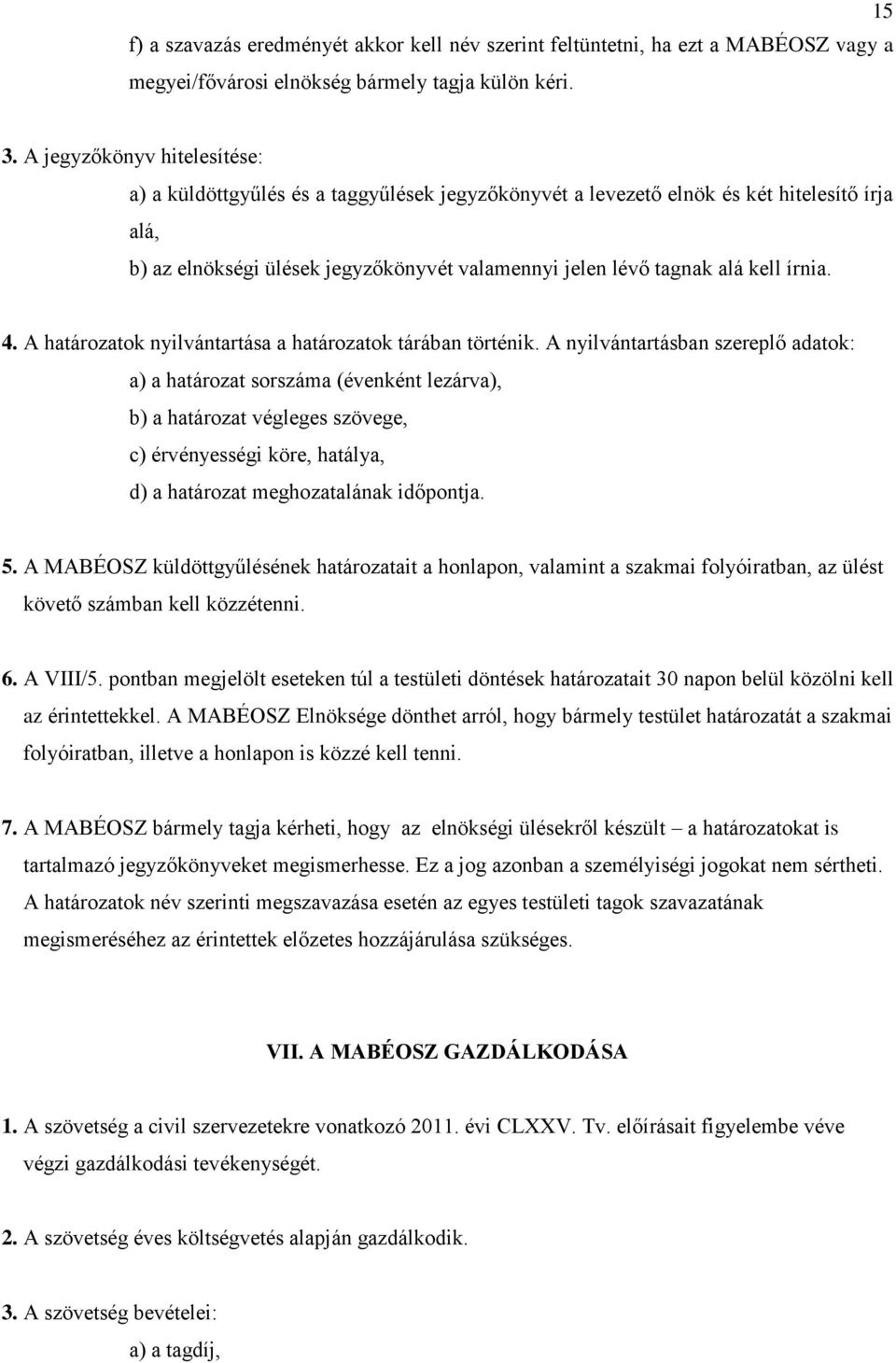 15

f) a szavazás eredményét akkor kell név szerint feltüntetni, ha ezt a MABÉOSZ vagy a megyei/fővárosi elnökség bármely tagja külön kéri.

3. A jegyzőkönyv hitelesítése:

a) a küldöttgyűlés és a taggyűlések jegyzőkönyvét a levezető elnök és két hitelesítő írja alá,

b) az elnökségi ülések jegyzőkönyvét valamennyi jelen lévő tagnak alá kell írnia.

4. A határozatok nyilvántartása a határozatok tárában történik. A nyilvántartásban szereplő adatok:

a) a határozat sorszáma (évenként lezárva),

b) a határozat végleges szövege,

c) érvényességi köre, hatálya,

d) a határozat meghozatalának időpontja.

5. A MABÉOSZ küldöttgyűlésének határozatait a honlapon, valamint a szakmai folyóiratban, az ülést követő számban kell közzétenni.

6. A VIII/5. pontban megjelölt eseteken túl a testületi döntések határozatait 30 napon belül közölni kell az érintettekkel. A MABÉOSZ Elnöksége dönthet arról, hogy bármely testület határozatát a szakmai folyóiratban, illetve a honlapon is közzé kell tenni.

7. A MABÉOSZ bármely tagja kérheti, hogy az elnökségi ülésekről készült – a határozatokat is tartalmazó jegyzőkönyveket megismerhesse. Ez a jog azonban a személyiségi jogokat nem sértheti. A határozatok név szerinti megszavazása esetén az egyes testületi tagok szavazatának megismeréséhez az érintettek előzetes hozzájárulása szükséges.

VII. A MABÉOSZ GAZDÁLKODÁSA

1. A szövetség a civil szervezetekre vonatkozó 2011. évi CLXXV. Tv. előírásait figyelembe véve végzi gazdálkodási tevékenységét.

2. A szövetség éves költségvetés alapján gazdálkodik.

3. A szövetség bevételei:

a) a tagdíj,